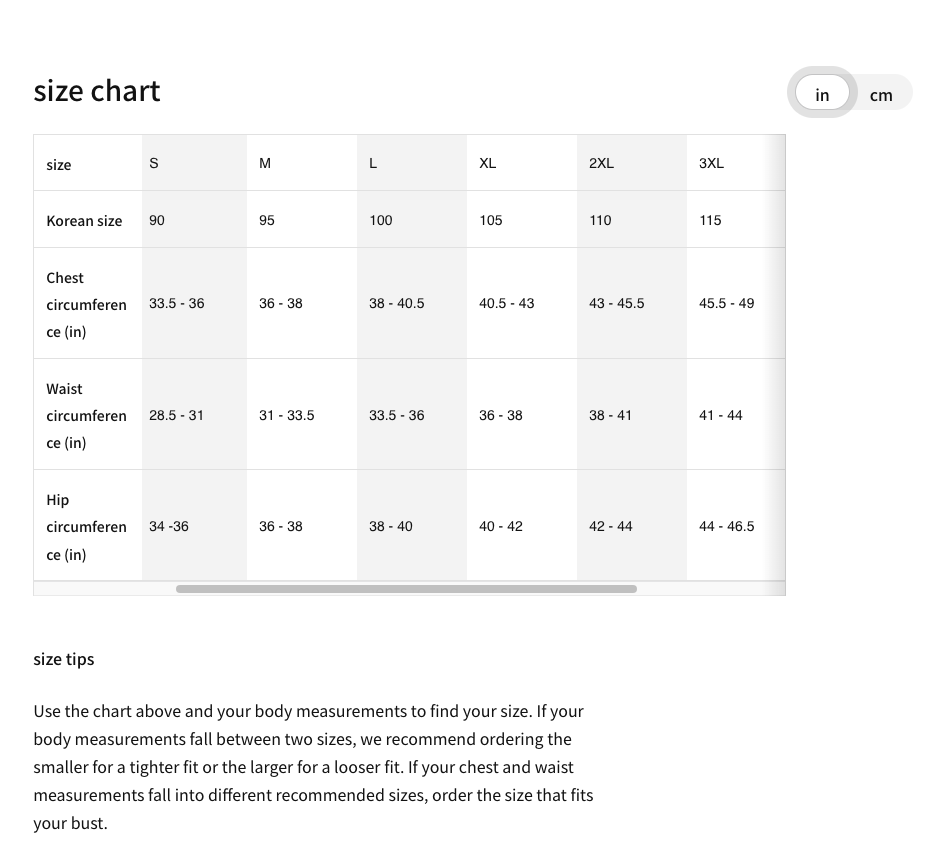 size chart

in cm

| size | S | M | L | XL | 2XL | 3XL |
|---|---|---|---|---|---|---|
| Korean size | 90 | 95 | 100 | 105 | 110 | 115 |
| Chest circumference (in) | 33.5 - 36 | 36 - 38 | 38 - 40.5 | 40.5 - 43 | 43 - 45.5 | 45.5 - 49 |
| Waist circumference (in) | 28.5 - 31 | 31 - 33.5 | 33.5 - 36 | 36 - 38 | 38 - 41 | 41 - 44 |
| Hip circumference (in) | 34 -36 | 36 - 38 | 38 - 40 | 40 - 42 | 42 - 44 | 44 - 46.5 |

size tips

Use the chart above and your body measurements to find your size. If your body measurements fall between two sizes, we recommend ordering the smaller for a tighter fit or the larger for a looser fit. If your chest and waist measurements fall into different recommended sizes, order the size that fits your bust.